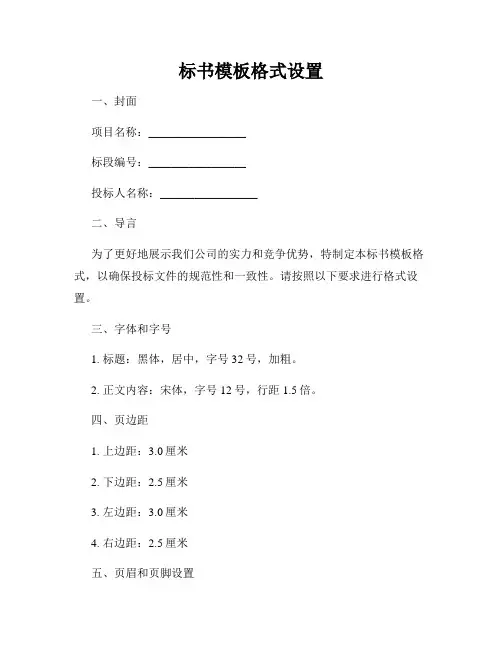 标书模板格式设置

一、封面

项目名称：________________

标段编号：________________

投标人名称：________________

二、导言

为了更好地展示我们公司的实力和竞争优势，特制定本标书模板格式，以确保投标文件的规范性和一致性。请按照以下要求进行格式设置。

三、字体和字号

1. 标题：黑体，居中，字号 32 号，加粗。

2. 正文内容：宋体，字号 12 号，行距 1.5 倍。

四、页边距

1. 上边距：3.0 厘米

2. 下边距：2.5 厘米

3. 左边距：3.0 厘米

4. 右边距：2.5 厘米

五、页眉和页脚设置